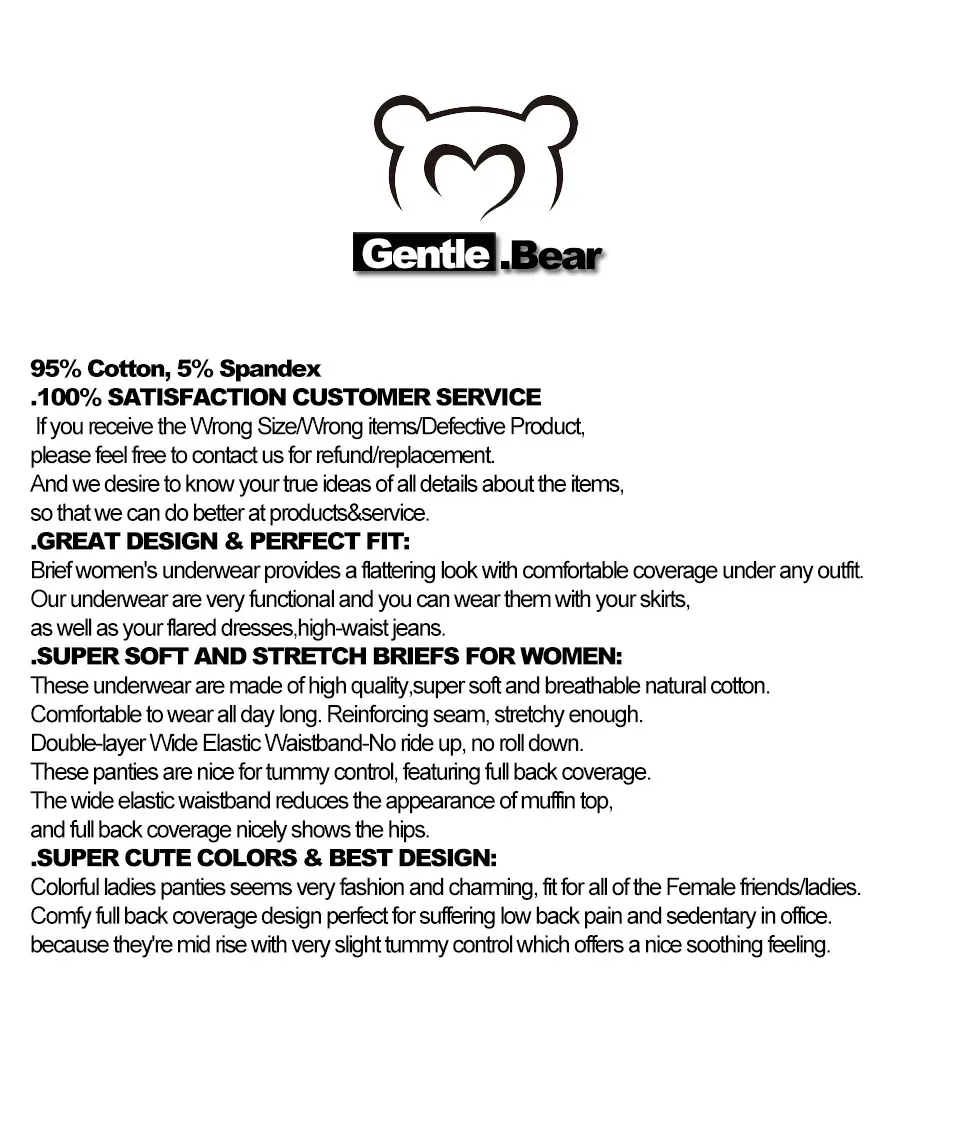 Gentle .Bear

95% Cotton, 5% Spandex
.100% SATISFACTION CUSTOMER SERVICE
If you receive the Wrong Size/Wrong items/Defective Product, please feel free to contact us for refund/replacement.
And we desire to know your true ideas of all details about the items, so that we can do better at products&service.
.GREAT DESIGN & PERFECT FIT:
Brief women's underwear provides a flattering look with comfortable coverage under any outfit.
Our underwear are very functional and you can wear them with your skirts, as well as your flared dresses,high-waist jeans.
.SUPER SOFT AND STRETCH BRIEFS FOR WOMEN:
These underwear are made of high quality,super soft and breathable natural cotton.
Comfortable to wear all day long. Reinforcing seam, stretchy enough.
Double-layer Wide Elastic Waistband-No ride up, no roll down.
These panties are nice for tummy control, featuring full back coverage.
The wide elastic waistband reduces the appearance of muffin top, and full back coverage nicely shows the hips.
.SUPER CUTE COLORS & BEST DESIGN:
Colorful ladies panties seems very fashion and charming, fit for all of the Female friends/ladies.
Comfy full back coverage design perfect for suffering low back pain and sedentary in office.
because they're mid rise with very slight tummy control which offers a nice soothing feeling.